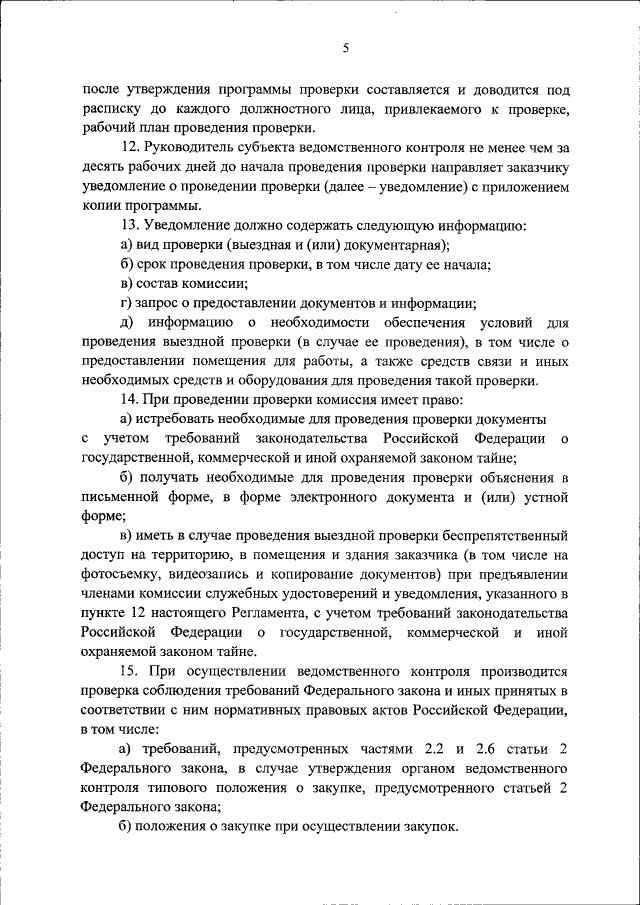 5

после утверждения программы проверки составляется и доводится под расписку до каждого должностного лица, привлекаемого к проверке, рабочий план проведения проверки.

12. Руководитель субъекта ведомственного контроля не менее чем за десять рабочих дней до начала проведения проверки направляет заказчику уведомление о проведении проверки (далее – уведомление) с приложением копии программы.

13. Уведомление должно содержать следующую информацию:

а) вид проверки (выездная и (или) документарная);

б) срок проведения проверки, в том числе дату ее начала;

в) состав комиссии;

г) запрос о предоставлении документов и информации;

д) информацию о необходимости обеспечения условий для проведения выездной проверки (в случае ее проведения), в том числе о предоставлении помещения для работы, а также средств связи и иных необходимых средств и оборудования для проведения такой проверки.

14. При проведении проверки комиссия имеет право:

а) истребовать необходимые для проведения проверки документы с учетом требований законодательства Российской Федерации о государственной, коммерческой и иной охраняемой законом тайне;

б) получать необходимые для проведения проверки объяснения в письменной форме, в форме электронного документа и (или) устной форме;

в) иметь в случае проведения выездной проверки беспрепятственный доступ на территорию, в помещения и здания заказчика (в том числе на фотосъемку, видеозапись и копирование документов) при предъявлении членами комиссии служебных удостоверений и уведомления, указанного в пункте 12 настоящего Регламента, с учетом требований законодательства Российской Федерации о государственной, коммерческой и иной охраняемой законом тайне.

15. При осуществлении ведомственного контроля производится проверка соблюдения требований Федерального закона и иных принятых в соответствии с ним нормативных правовых актов Российской Федерации, в том числе:

а) требований, предусмотренных частями 2.2 и 2.6 статьи 2 Федерального закона, в случае утверждения органом ведомственного контроля типового положения о закупке, предусмотренного статьей 2 Федерального закона;

б) положения о закупке при осуществлении закупок.